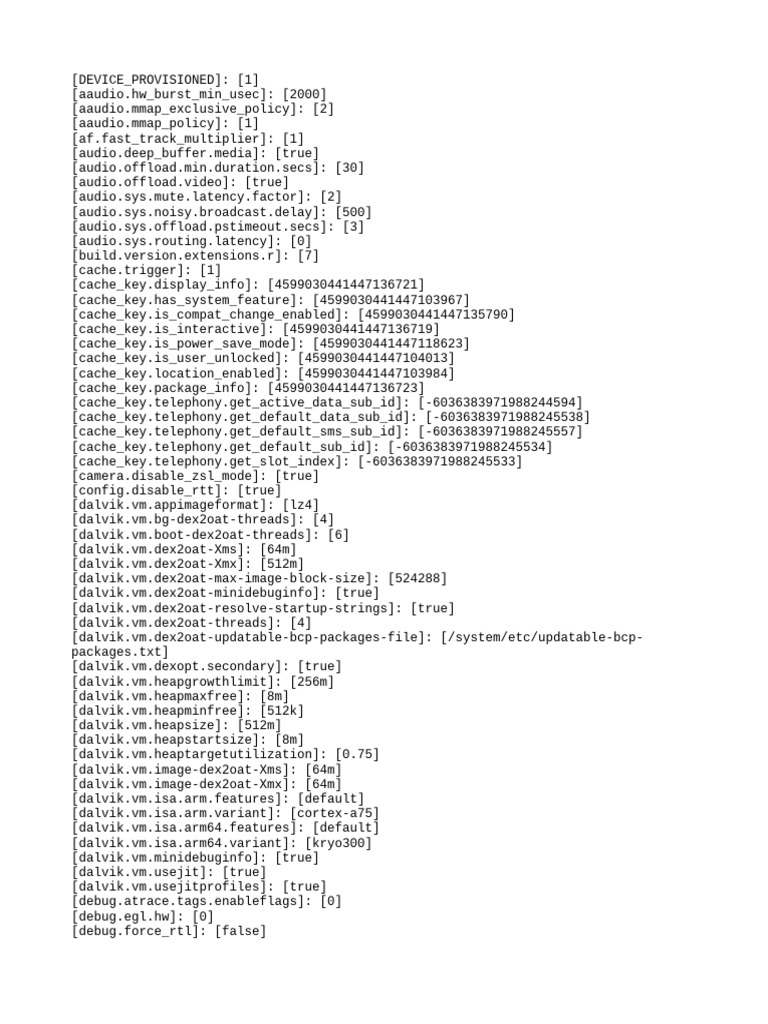 [DEVICE_PROVISIONED]: [1]
[aaudio.hw_burst_min_usec]: [2000]
[aaudio.mmap_exclusive_policy]: [2]
[aaudio.mmap_policy]: [1]
[af.fast_track_multiplier]: [1]
[audio.deep_buffer.media]: [true]
[audio.offload.min.duration.secs]: [30]
[audio.offload.video]: [true]
[audio.sys.mute.latency.factor]: [2]
[audio.sys.noisy.broadcast.delay]: [500]
[audio.sys.offload.pstimeout.secs]: [3]
[audio.sys.routing.latency]: [0]
[build.version.extensions.r]: [7]
[cache.trigger]: [1]
[cache_key.display_info]: [4599030441447136721]
[cache_key.has_system_feature]: [4599030441447103967]
[cache_key.is_compat_change_enabled]: [4599030441447135790]
[cache_key.is_interactive]: [4599030441447136719]
[cache_key.is_power_save_mode]: [4599030441447118623]
[cache_key.is_user_unlocked]: [4599030441447104013]
[cache_key.location_enabled]: [4599030441447103984]
[cache_key.package_info]: [4599030441447136723]
[cache_key.telephony.get_active_data_sub_id]: [-6036383971988244594]
[cache_key.telephony.get_default_data_sub_id]: [-6036383971988245538]
[cache_key.telephony.get_default_sms_sub_id]: [-6036383971988245557]
[cache_key.telephony.get_default_sub_id]: [-6036383971988245534]
[cache_key.telephony.get_slot_index]: [-6036383971988245533]
[camera.disable_zsl_mode]: [true]
[config.disable_rtt]: [true]
[dalvik.vm.appimageformat]: [lz4]
[dalvik.vm.bg-dex2oat-threads]: [4]
[dalvik.vm.boot-dex2oat-threads]: [6]
[dalvik.vm.dex2oat-Xms]: [64m]
[dalvik.vm.dex2oat-Xmx]: [512m]
[dalvik.vm.dex2oat-max-image-block-size]: [524288]
[dalvik.vm.dex2oat-minidebuginfo]: [true]
[dalvik.vm.dex2oat-resolve-startup-strings]: [true]
[dalvik.vm.dex2oat-threads]: [4]
[dalvik.vm.dex2oat-updatable-bcp-packages-file]: [/system/etc/updatable-bcp-packages.txt]
[dalvik.vm.dexopt.secondary]: [true]
[dalvik.vm.heapgrowthlimit]: [256m]
[dalvik.vm.heapmaxfree]: [8m]
[dalvik.vm.heapminfree]: [512k]
[dalvik.vm.heapsize]: [512m]
[dalvik.vm.heapstartsize]: [8m]
[dalvik.vm.heaptargetutilization]: [0.75]
[dalvik.vm.image-dex2oat-Xms]: [64m]
[dalvik.vm.image-dex2oat-Xmx]: [64m]
[dalvik.vm.isa.arm.features]: [default]
[dalvik.vm.isa.arm.variant]: [cortex-a75]
[dalvik.vm.isa.arm64.features]: [default]
[dalvik.vm.isa.arm64.variant]: [kryo300]
[dalvik.vm.minidebuginfo]: [true]
[dalvik.vm.usejit]: [true]
[dalvik.vm.usejitprofiles]: [true]
[debug.atrace.tags.enableflags]: [0]
[debug.egl.hw]: [0]
[debug.force_rtl]: [false]